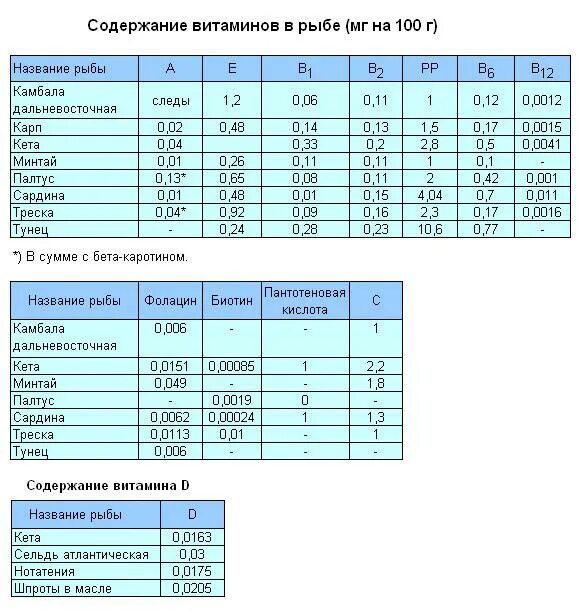 Содержание витаминов в рыбе (мг на 100 г)

| Название рыбы | A | E | $B_1$ | $B_2$ | PP | $B_6$ | $B_{12}$ |
|---|---|---|---|---|---|---|---|
| Камбала дальневосточная | следы | 1,2 | 0,06 | 0,11 | 1 | 0,12 | 0,0012 |
| Карп | 0,02 | 0,48 | 0,14 | 0,13 | 1,5 | 0,17 | 0,0015 |
| Кета | 0,04 | | 0,33 | 0,2 | 2,8 | 0,5 | 0,0041 |
| Минтай | 0,01 | 0,26 | 0,11 | 0,11 | 1 | 0,1 | - |
| Палтус | 0,13* | 0,65 | 0,08 | 0,11 | 2 | 0,42 | 0,001 |
| Сардина | 0,01 | 0,48 | 0,01 | 0,15 | 4,04 | 0,7 | 0,011 |
| Треска | 0,04* | 0,92 | 0,09 | 0,16 | 2,3 | 0,17 | 0,0016 |
| Тунец | - | 0,24 | 0,28 | 0,23 | 10,6 | 0,77 | - |

*) В сумме с бета-каротином.

| Название рыбы | Фолацин | Биотин | Пантотеновая кислота | C |
|---|---|---|---|---|
| Камбала дальневосточная | 0,006 | - | - | 1 |
| Кета | 0,0151 | 0,00085 | 1 | 2,2 |
| Минтай | 0,049 | - | - | 1,8 |
| Палтус | - | 0,0019 | 0 | - |
| Сардина | 0,0062 | 0,00024 | 1 | 1,3 |
| Треска | 0,0113 | 0,01 | - | 1 |
| Тунец | 0,006 | - | - | - |

Содержание витамина D

| Название рыбы | D |
|---|---|
| Кета | 0,0163 |
| Сельдь атлантическая | 0,03 |
| Нотатения | 0,0175 |
| Шпроты в масле | 0,0205 |